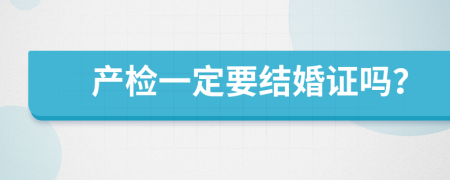 产检一定要结婚证吗?